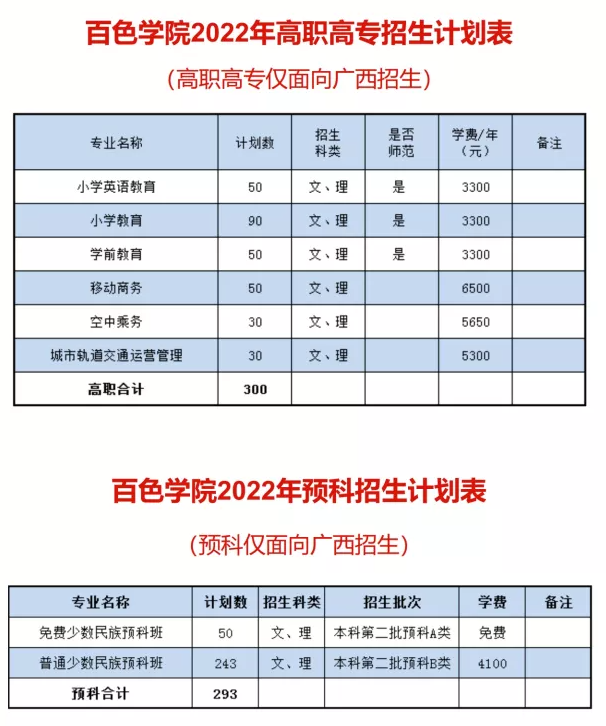 百色学院2022年高职高专招生计划表

（高职高专仅面向广西招生）

| 专业名称 | 计划数 | 招生科类 | 是否师范 | 学费/年（元） | 备注 |
|---|---|---|---|---|---|
| 小学英语教育 | 50 | 文、理 | 是 | 3300 | |
| 小学教育 | 90 | 文、理 | 是 | 3300 | |
| 学前教育 | 50 | 文、理 | 是 | 3300 | |
| 移动商务 | 50 | 文、理 | | 6500 | |
| 空中乘务 | 30 | 文、理 | | 5650 | |
| 城市轨道交通运营管理 | 30 | 文、理 | | 5300 | |
| 高职合计 | 300 | | | | |

百色学院2022年预科招生计划表

（预科仅面向广西招生）

| 专业名称 | 计划数 | 招生科类 | 招生批次 | 学费 | 备注 |
|---|---|---|---|---|---|
| 免费少数民族预科班 | 50 | 文、理 | 本科第二批预科A类 | 免费 | |
| 普通少数民族预科班 | 243 | 文、理 | 本科第二批预科B类 | 4100 | |
| 预科合计 | 293 | | | | |